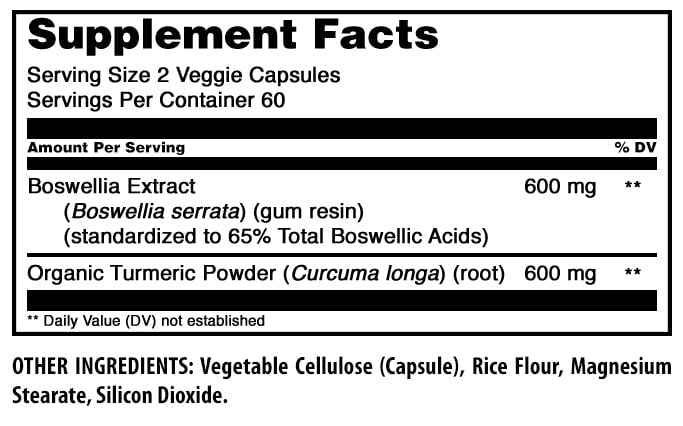 Supplement Facts

Serving Size 2 Veggie Capsules
Servings Per Container 60

| Amount Per Serving | | % DV |
|---|---|---|
| Boswellia Extract (Boswellia serrata) (gum resin) (standardized to 65% Total Boswellic Acids) | 600 mg | ** |
| Organic Turmeric Powder (Curcuma longa) (root) | 600 mg | ** |

** Daily Value (DV) not established

OTHER INGREDIENTS: Vegetable Cellulose (Capsule), Rice Flour, Magnesium Stearate, Silicon Dioxide.